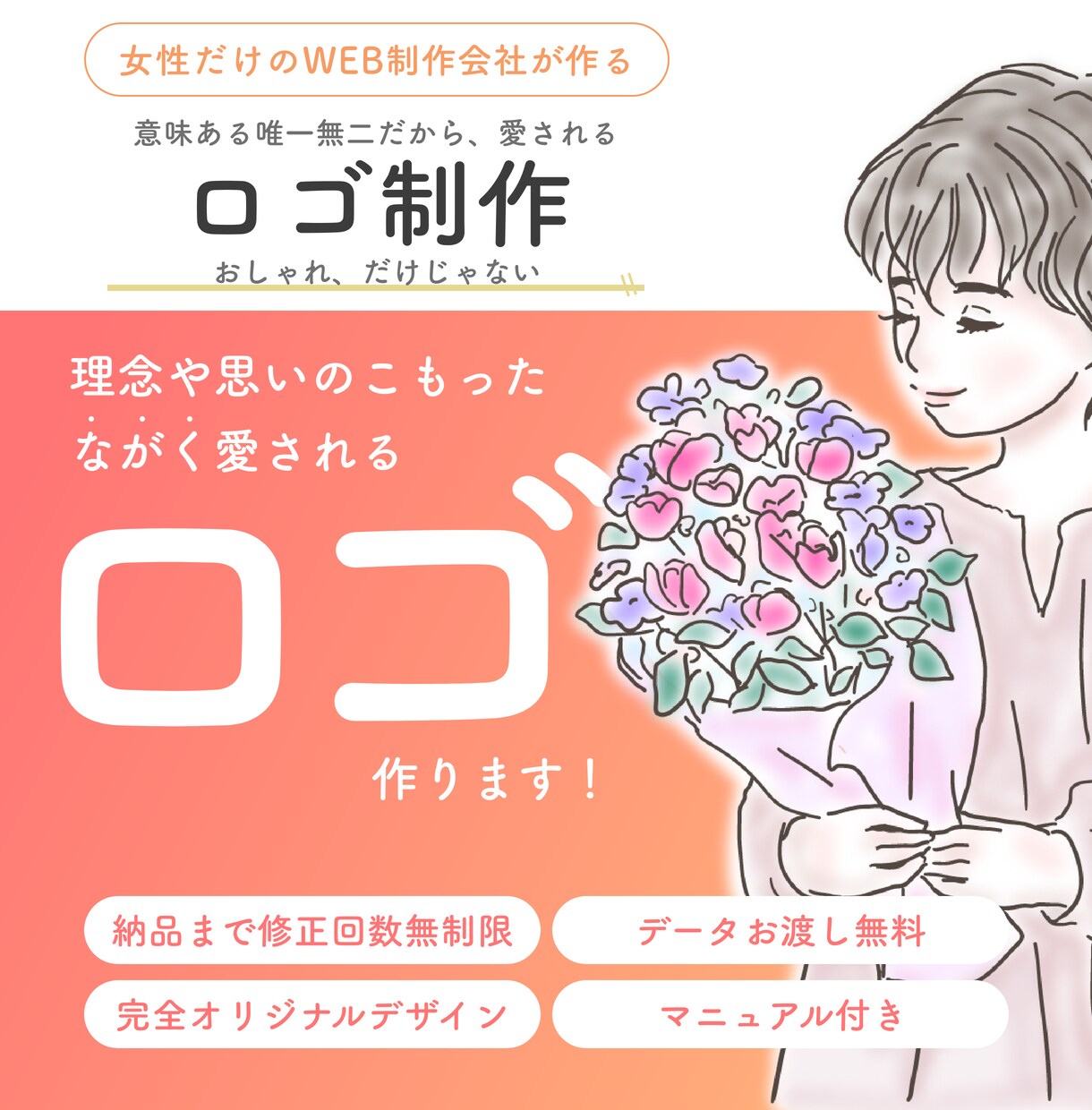 女性だけのWEB制作会社が作る

意味ある唯一無二だから、愛される

ロゴ制作

おしゃれ、だけじゃない

理念や思いのこもった
ながく愛される

ロゴ

作ります！

納品まで修正回数無制限

データお渡し無料

完全オリジナルデザイン

マニュアル付き